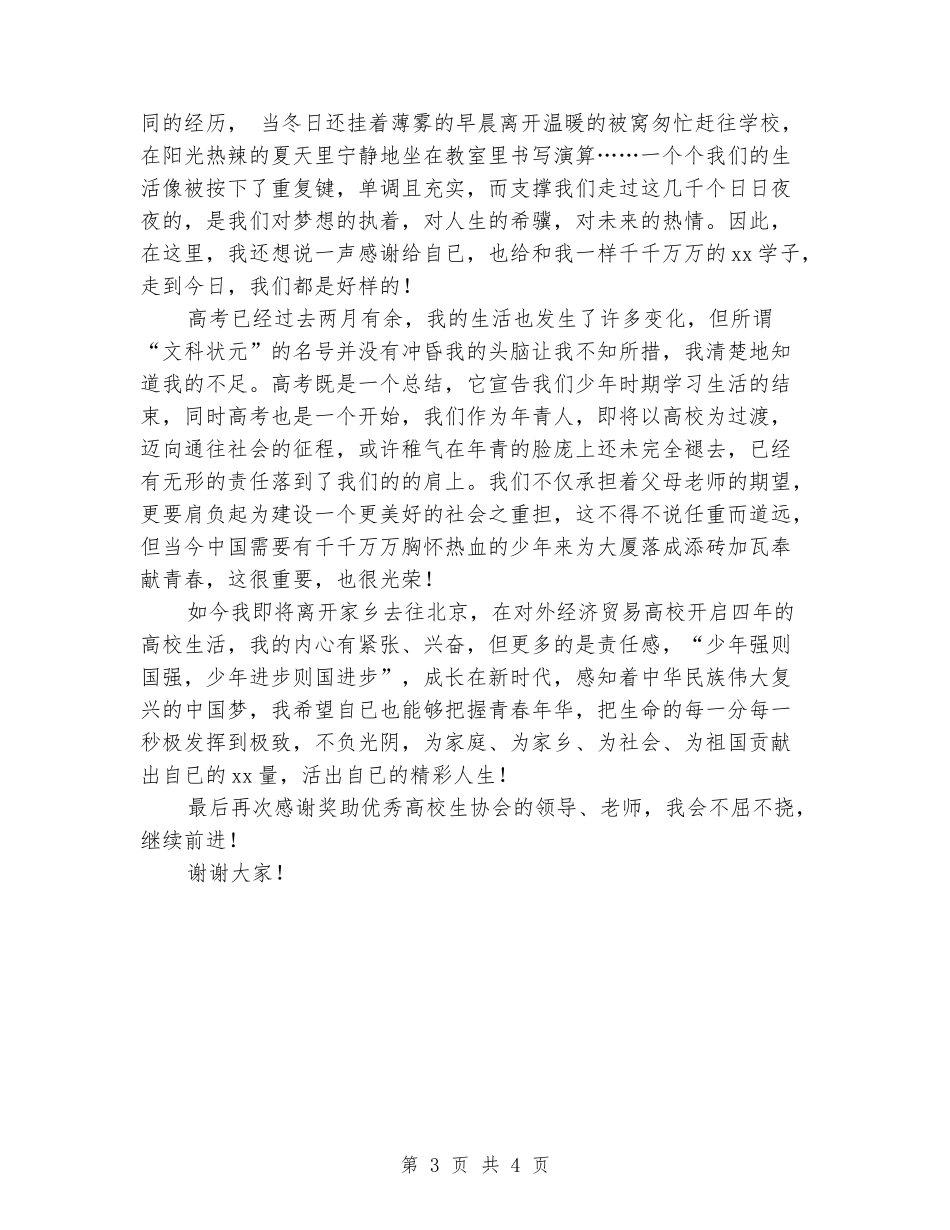 同的经历， 当冬日还挂着薄雾的早晨离开温暖的被窝匆忙赶往学校，在阳光热辣的夏天里宁静地坐在教室里书写演算……一个个我们的生活像被按下了重复键，单调且充实，而支撑我们走过这几千个日日夜夜的，是我们对梦想的执着，对人生的希骥，对未来的热情。因此，在这里，我还想说一声感谢给自已，也给和我一样千千万万的xx学子，走到今日，我们都是好样的！

高考已经过去两月有余，我的生活也发生了许多变化，但所谓“文科状元”的名号并没有冲昏我的头脑让我不知所措，我清楚地知道我的不足。高考既是一个总结，它宣告我们少年时期学习生活的结束，同时高考也是一个开始，我们作为年青人，即将以高校为过渡，迈向通往社会的征程，或许稚气在年青的脸庞上还未完全褪去，已经有无形的责任落到了我们的的肩上。我们不仅承担着父母老师的期望，更要肩负起为建设一个更美好的社会之重担，这不得不说任重而道远，但当今中国需要有千千万万胸怀热血的少年来为大厦落成添砖加瓦奉献青春，这很重要，也很光荣！

如今我即将离开家乡去往北京，在对外经济贸易高校开启四年的高校生活，我的内心有紧张、兴奋，但更多的是责任感，“少年强则国强，少年进步则国进步”，成长在新时代，感知着中华民族伟大复兴的中国梦，我希望自已也能够把握青春年华，把生命的每一分每一秒极发挥到极致，不负光阴，为家庭、为家乡、为社会、为祖国贡献出自已的xx量，活出自已的精彩人生！

最后再次感谢奖助优秀高校生协会的领导、老师，我会不屈不挠，继续前进！

谢谢大家！

第 3 页 共 4 页